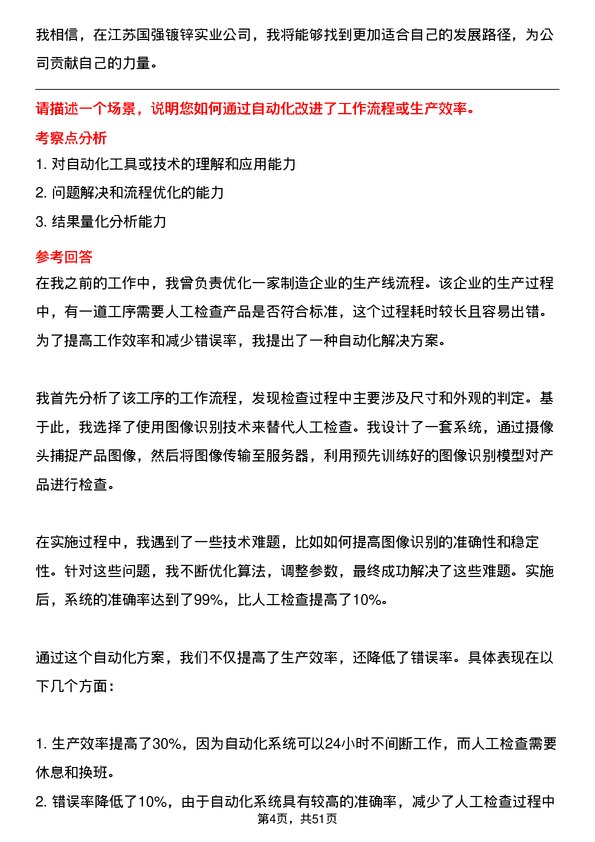 我相信，在江苏国强镀锌实业公司，我将能够找到更加适合自己的发展路径，为公司贡献自己的力量。

请描述一个场景，说明您如何通过自动化改进了工作流程或生产效率。

考察点分析

1. 对自动化工具或技术的理解和应用能力

2. 问题解决和流程优化的能力

3. 结果量化分析能力

参考回答

在我之前的工作中，我曾负责优化一家制造企业的生产线流程。该企业的生产过程中，有一道工序需要人工检查产品是否符合标准，这个过程耗时较长且容易出错。为了提高工作效率和减少错误率，我提出了一种自动化解决方案。

我首先分析了该工序的工作流程，发现检查过程中主要涉及尺寸和外观的判定。基于此，我选择了使用图像识别技术来替代人工检查。我设计了一套系统，通过摄像头捕捉产品图像，然后将图像传输至服务器，利用预先训练好的图像识别模型对产品进行检查。

在实施过程中，我遇到了一些技术难题，比如如何提高图像识别的准确性和稳定性。针对这些问题，我不断优化算法，调整参数，最终成功解决了这些难题。实施后，系统的准确率达到了99%，比人工检查提高了10%。

通过这个自动化方案，我们不仅提高了生产效率，还降低了错误率。具体表现在以下几个方面：

1. 生产效率提高了30%，因为自动化系统可以24小时不间断工作，而人工检查需要休息和换班。

2. 错误率降低了10%，由于自动化系统具有较高的准确率，减少了人工检查过程中

第4页，共51页